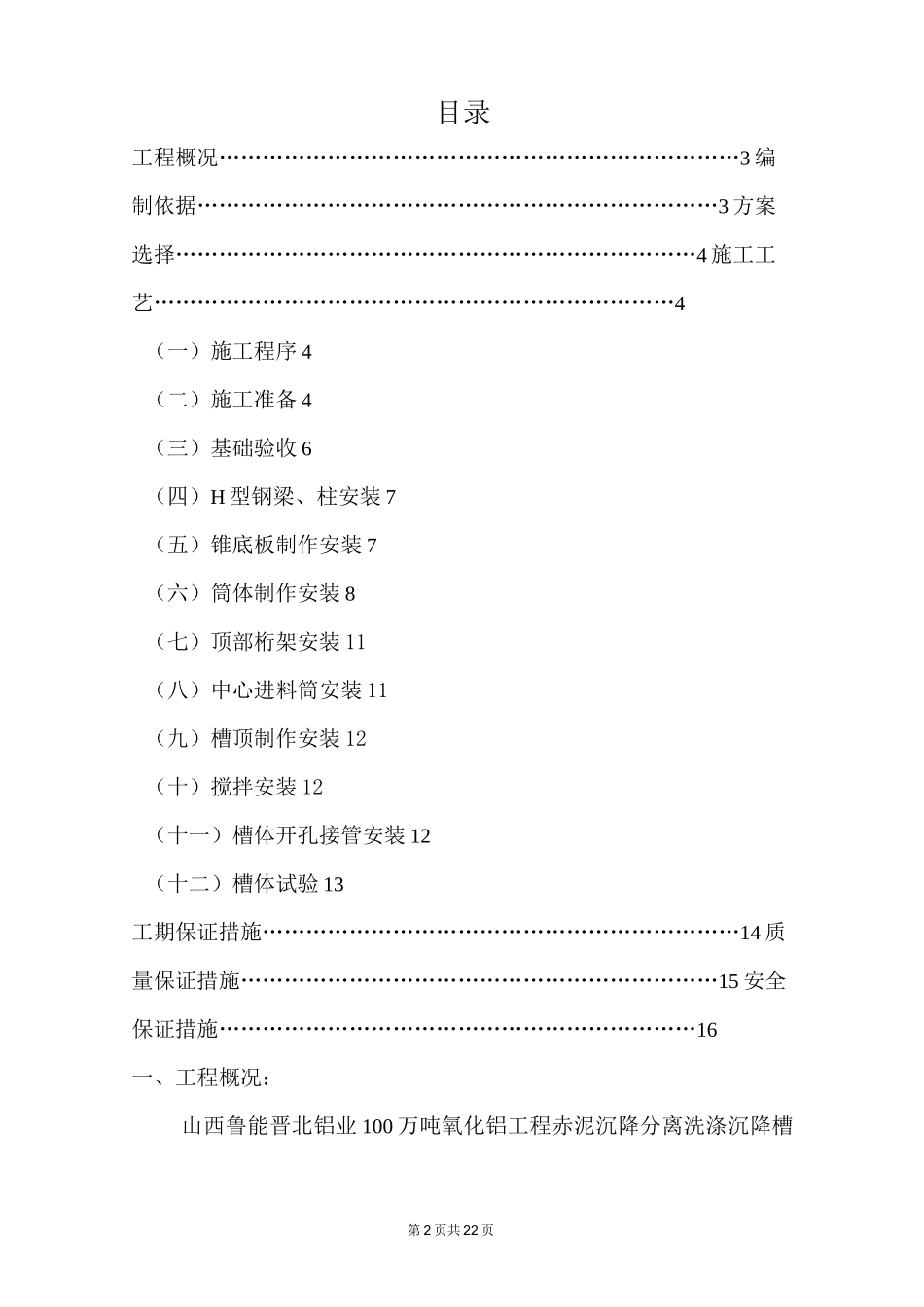 目录

工程概况3编制依据3方案选择4施工工艺4

（一）施工程序4

（二）施工准备4

（三）基础验收6

（四）H型钢梁、柱安装7

（五）锥底板制作安装7

（六）筒体制作安装8

（七）顶部桁架安装11

（八）中心进料筒安装11

（九）槽顶制作安装12

（十）搅拌安装12

（十一）槽体开孔接管安装12

（十二）槽体试验13

工期保证措施14质量保证措施15安全保证措施16

一、工程概况：

山西鲁能晋北铝业100万吨氧化铝工程赤泥沉降分离洗涤沉降槽

第2页共22页